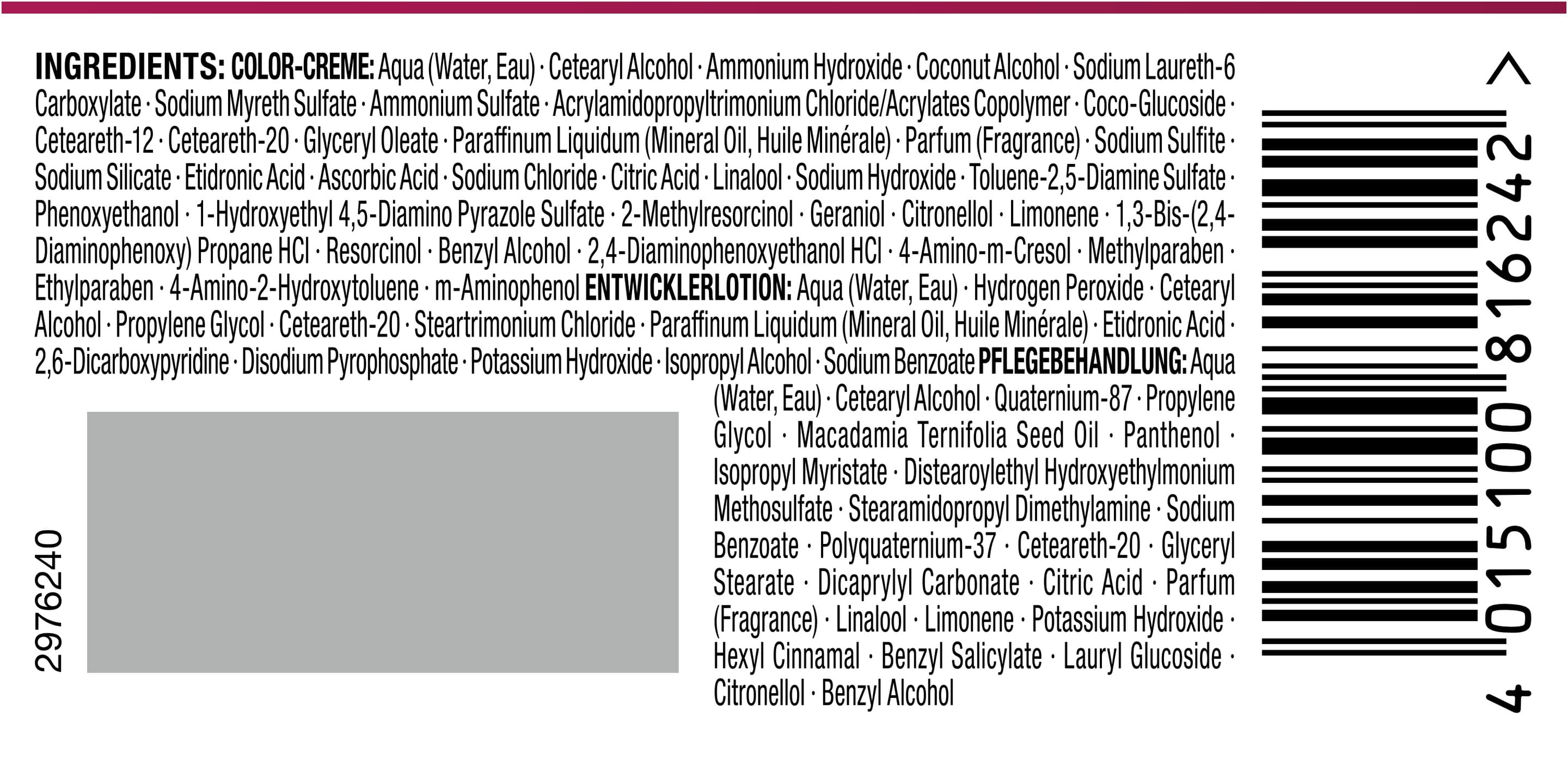 INGREDIENTS: COLOR-CREME: Aqua (Water, Eau) · Cetearyl Alcohol · Ammonium Hydroxide · Coconut Alcohol · Sodium Laureth-6 Carboxylate · Sodium Myreth Sulfate · Ammonium Sulfate · Acrylamidopropyltrimonium Chloride/Acrylates Copolymer · Coco-Glucoside · Ceteareth-12 · Ceteareth-20 · Glyceryl Oleate · Paraffinum Liquidum (Mineral Oil, Huile Minérale) · Parfum (Fragrance) · Sodium Sulfite · Sodium Silicate · Etidronic Acid · Ascorbic Acid · Sodium Chloride · Citric Acid · Linalool · Sodium Hydroxide · Toluene-2,5-Diamine Sulfate · Phenoxyethanol · 1-Hydroxyethyl 4,5-Diamino Pyrazole Sulfate · 2-Methylresorcinol · Geraniol · Citronellol · Limonene · 1,3-Bis-(2,4-Diaminophenoxy) Propane HCl · Resorcinol · Benzyl Alcohol · 2,4-Diaminophenoxyethanol HCl · 4-Amino-m-Cresol · Methylparaben · Ethylparaben · 4-Amino-2-Hydroxytoluene · m-Aminophenol ENTWICKLERLOTION: Aqua (Water, Eau) · Hydrogen Peroxide · Cetearyl Alcohol · Propylene Glycol · Ceteareth-20 · Steartrimonium Chloride · Paraffinum Liquidum (Mineral Oil, Huile Minérale) · Etidronic Acid · 2,6-Dicarboxypyridine · Disodium Pyrophosphate · Potassium Hydroxide · Isopropyl Alcohol · Sodium Benzoate PFLEGEBEHANDLUNG: Aqua (Water, Eau) · Cetearyl Alcohol · Quaternium-87 · Propylene Glycol · Macadamia Ternifolia Seed Oil · Panthenol · Isopropyl Myristate · Distearoylethyl Hydroxyethylmonium Methosulfate · Stearamidopropyl Dimethylamine · Sodium Benzoate · Polyquaternium-37 · Ceteareth-20 · Glyceryl Stearate · Dicaprylyl Carbonate · Citric Acid · Parfum (Fragrance) · Linalool · Limonene · Potassium Hydroxide · Hexyl Cinnamal · Benzyl Salicylate · Lauryl Glucoside · Citronellol · Benzyl Alcohol

2976240

4 015100 816242 >